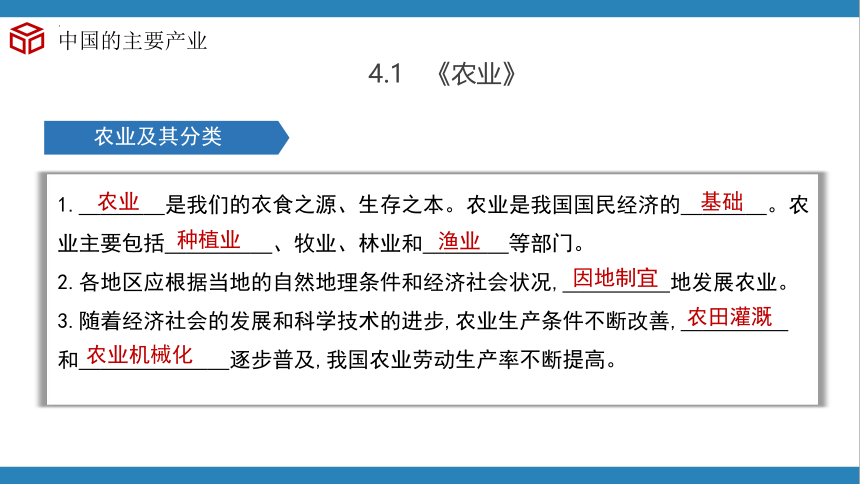 中国的主要产业

4.1 《农业》

农业及其分类

1. 农业 是我们的衣食之源、生存之本。农业是我国国民经济的 基础 。农业主要包括 种植业 、牧业、林业和 渔业 等部门。

2. 各地区应根据当地的自然地理条件和经济社会状况, 因地制宜 地发展农业。

3. 随着经济社会的发展和科学技术的进步, 农业生产条件不断改善, 农田灌溉 和 农业机械化 逐步普及, 我国农业劳动生产率不断提高。